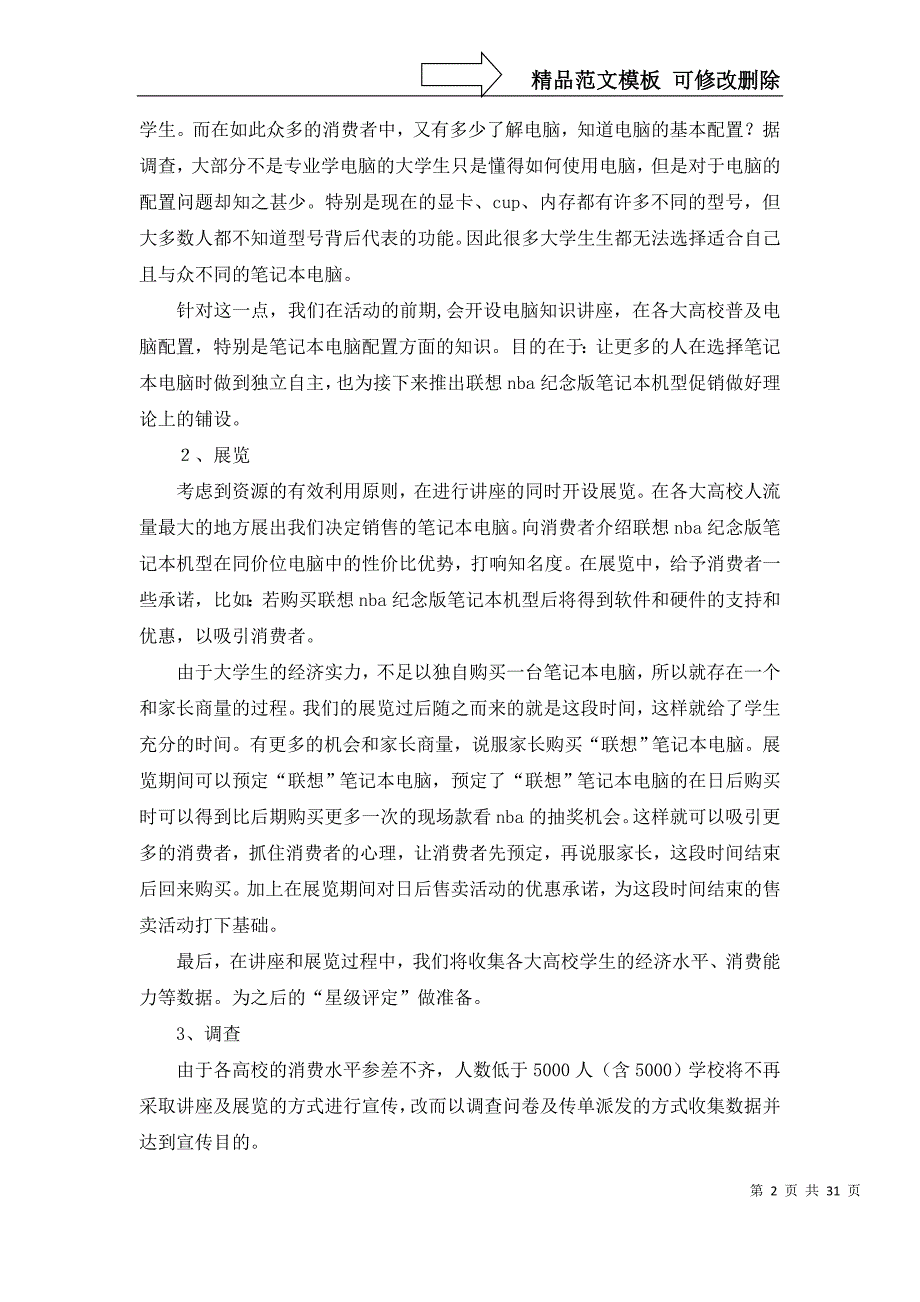 精品范文模板 可修改删除

学生。而在如此众多的消费者中，又有多少了解电脑，知道电脑的基本配置？据调查，大部分不是专业学电脑的大学生只是懂得如何使用电脑，但是对于电脑的配置问题却知之甚少。特别是现在的显卡、cup、内存都有许多不同的型号，但大多数人都不知道型号背后代表的功能。因此很多大学生生都无法选择适合自己且与众不同的笔记本电脑。

针对这一点，我们在活动的前期,会开设电脑知识讲座，在各大高校普及电脑配置，特别是笔记本电脑配置方面的知识。目的在于：让更多的人在选择笔记本电脑时做到独立自主，也为接下来推出联想 nba 纪念版笔记本机型促销做好理论上的铺设。

2、展览

考虑到资源的有效利用原则，在进行讲座的同时开设展览。在各大高校人流量最大的地方展出我们决定销售的笔记本电脑。向消费者介绍联想 nba 纪念版笔记本机型在同价位电脑中的性价比优势，打响知名度。在展览中，给予消费者一些承诺，比如：若购买联想 nba 纪念版笔记本机型后将得到软件和硬件的支持和优惠，以吸引消费者。

由于大学生的经济实力，不足以独自购买一台笔记本电脑，所以就存在一个和家长商量的过程。我们的展览过后随之而来的就是这段时间，这样就给了学生充分的时间。有更多的机会和家长商量，说服家长购买“联想”笔记本电脑。展览期间可以预定“联想”笔记本电脑，预定了“联想”笔记本电脑的在日后购买时可以得到比后期购买更多一次的现场款看 nba 的抽奖机会。这样就可以吸引更多的消费者，抓住消费者的心理，让消费者先预定，再说服家长，这段时间结束后回来购买。加上在展览期间对日后售卖活动的优惠承诺，为这段时间结束的售卖活动打下基础。

最后，在讲座和展览过程中，我们将收集各大高校学生的经济水平、消费能力等数据。为之后的“星级评定”做准备。

3、调查

由于各高校的消费水平参差不齐，人数低于 5000 人（含 5000）学校将不再采取讲座及展览的方式进行宣传，改而以调查问卷及传单派发的方式收集数据并达到宣传目的。

第 2 页 共 31 页